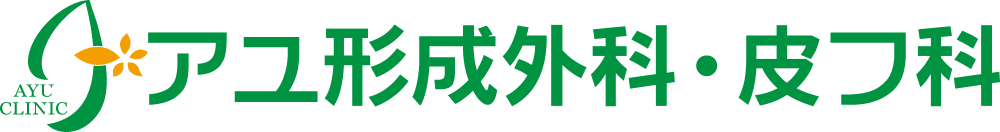 AYU CLINIC
アユ形成外科・皮フ科